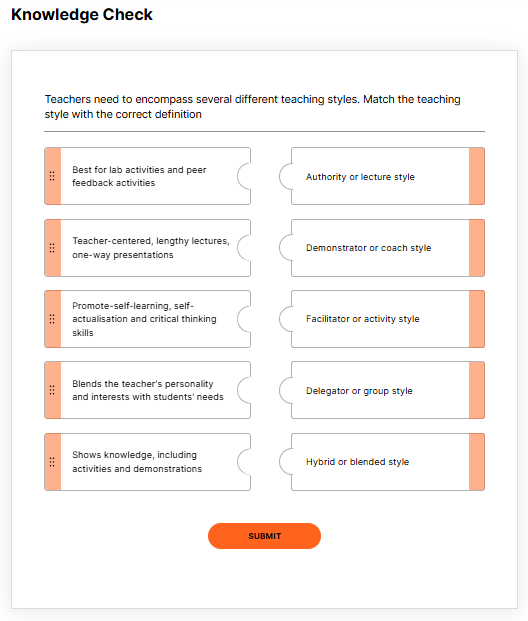 Knowledge Check

Teachers need to encompass several different teaching styles. Match the teaching style with the correct definition

Best for lab activities and peer feedback activities

Teacher-centered, lengthy lectures, one-way presentations

Promote-self-learning, self-actualisation and critical thinking skills

Blends the teacher's personality and interests with students' needs

Shows knowledge, including activities and demonstrations

Authority or lecture style

Demonstrator or coach style

Facilitator or activity style

Delegator or group style

Hybrid or blended style

SUBMIT